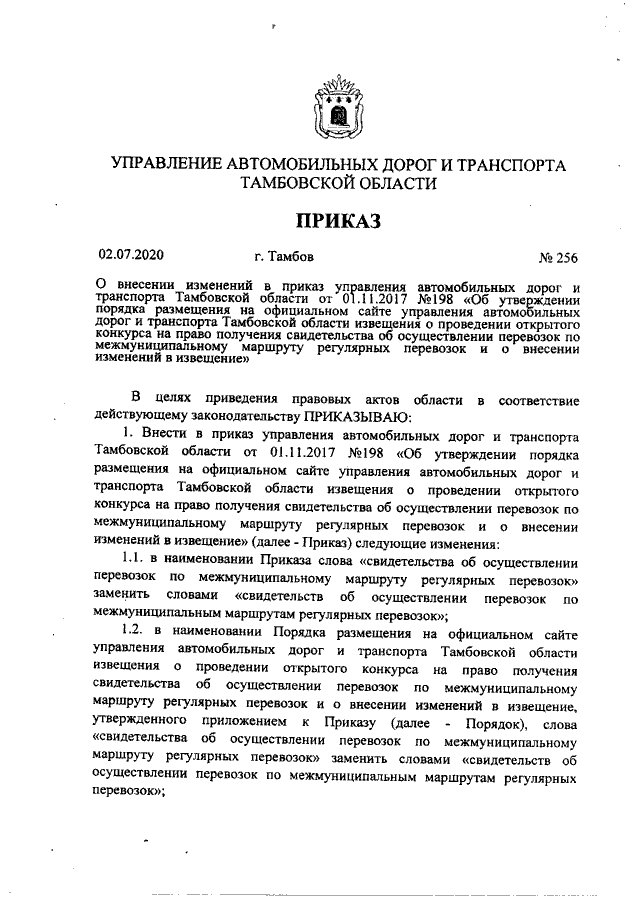 УПРАВЛЕНИЕ АВТОМОБИЛЬНЫХ ДОРОГ И ТРАНСПОРТА ТАМБОВСКОЙ ОБЛАСТИ

ПРИКАЗ

02.07.2020 г. Тамбов № 256

О внесении изменений в приказ управления автомобильных дорог и транспорта Тамбовской области от 01.11.2017 №198 «Об утверждении порядка размещения на официальном сайте управления автомобильных дорог и транспорта Тамбовской области извещения о проведении открытого конкурса на право получения свидетельства об осуществлении перевозок по межмуниципальному маршруту регулярных перевозок и о внесении изменений в извещение»

В целях приведения правовых актов области в соответствие действующему законодательству ПРИКАЗЫВАЮ:

1. Внести в приказ управления автомобильных дорог и транспорта Тамбовской области от 01.11.2017 №198 «Об утверждении порядка размещения на официальном сайте управления автомобильных дорог и транспорта Тамбовской области извещения о проведении открытого конкурса на право получения свидетельства об осуществлении перевозок по межмуниципальному маршруту регулярных перевозок и о внесении изменений в извещение» (далее - Приказ) следующие изменения:

1.1. в наименовании Приказа слова «свидетельства об осуществлении перевозок по межмуниципальному маршруту регулярных перевозок» заменить словами «свидетельств об осуществлении перевозок по межмуниципальным маршрутам регулярных перевозок»;

1.2. в наименовании Порядка размещения на официальном сайте управления автомобильных дорог и транспорта Тамбовской области извещения о проведении открытого конкурса на право получения свидетельства об осуществлении перевозок по межмуниципальному маршруту регулярных перевозок и о внесении изменений в извещение, утвержденного приложением к Приказу (далее - Порядок), слова «свидетельства об осуществлении перевозок по межмуниципальному маршруту регулярных перевозок» заменить словами «свидетельств об осуществлении перевозок по межмуниципальным маршрутам регулярных перевозок»;